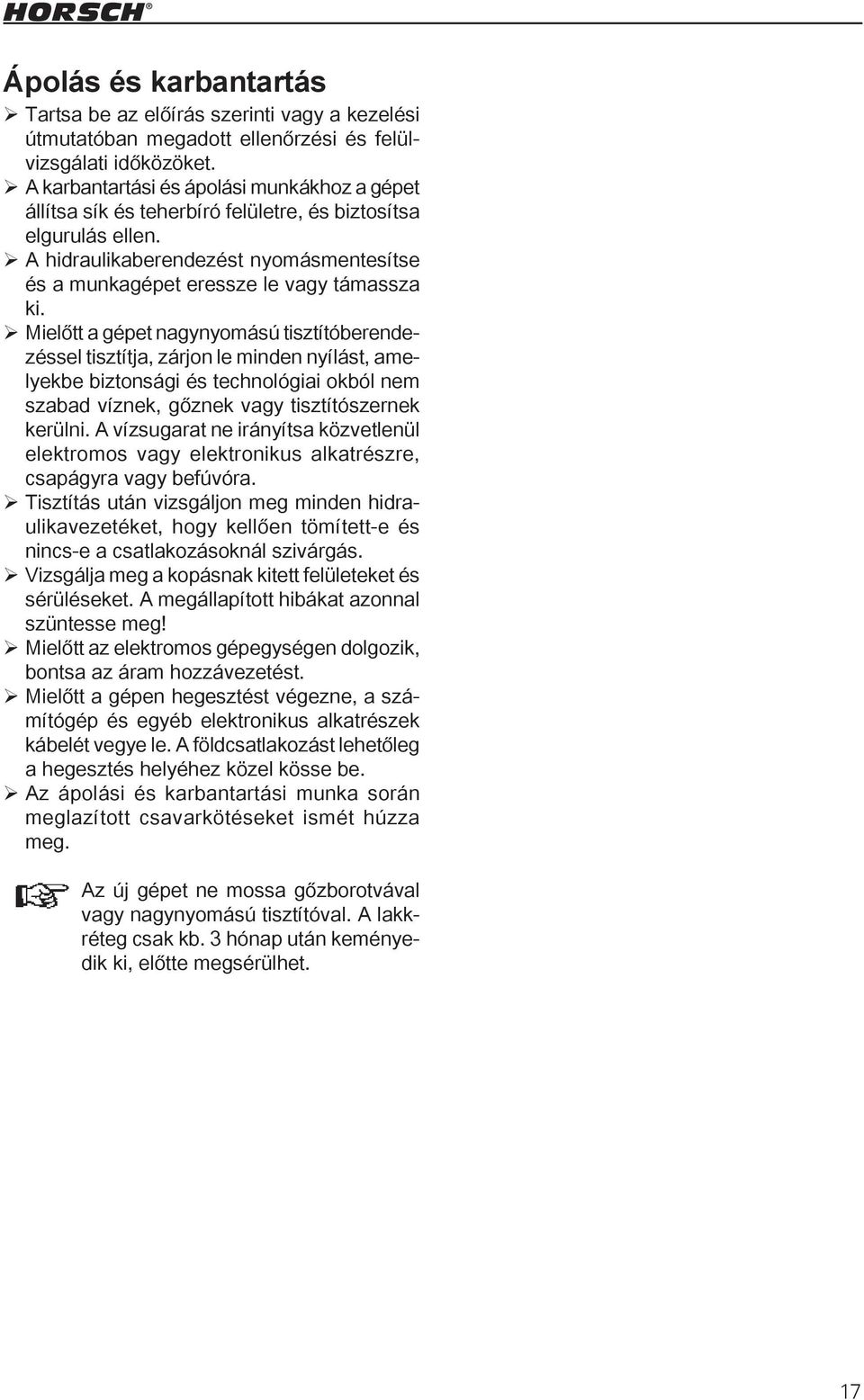 HORSCH®

Ápolás és karbantartás

➢ Tartsa be az előírás szerinti vagy a kezelési útmutatóban megadott ellenőrzési és felülvizsgálati időközöket.

➢ A karbantartási és ápolási munkákhoz a gépet állítsa sík és teherbíró felületre, és biztosítsa elgurulás ellen.

➢ A hidraulikaberendezést nyomásmentesítse és a munkagépet eressze le vagy támassza ki.

➢ Mielőtt a gépet nagynyomású tisztítóberendezéssel tisztítja, zárjon le minden nyílást, amelyekbe biztonsági és technológiai okból nem szabad víznek, gőznek vagy tisztítószernek kerülni. A vízsugarat ne irányítsa közvetlenül elektromos vagy elektronikus alkatrészre, csapágyra vagy befúvóra.

➢ Tisztítás után vizsgáljon meg minden hidraulikavezetéket, hogy kellően tömített-e és nincs-e a csatlakozásoknál szivárgás.

➢ Vizsgálja meg a kopásnak kitett felületeket és sérüléseket. A megállapított hibákat azonnal szüntesse meg!

➢ Mielőtt az elektromos gépegységen dolgozik, bontsa az áram hozzávezetést.

➢ Mielőtt a gépen hegesztést végezne, a számítógép és egyéb elektronikus alkatrészek kábelét vegye le. A földcsatlakozást lehetőleg a hegesztés helyéhez közel kösse be.

➢ Az ápolási és karbantartási munka során meglazított csavarkötéseket ismét húzza meg.

Az új gépet ne mossa gőzborotvával vagy nagynyomású tisztítóval. A lakkréteg csak kb. 3 hónap után keményedik ki, előtte megsérülhet.

17